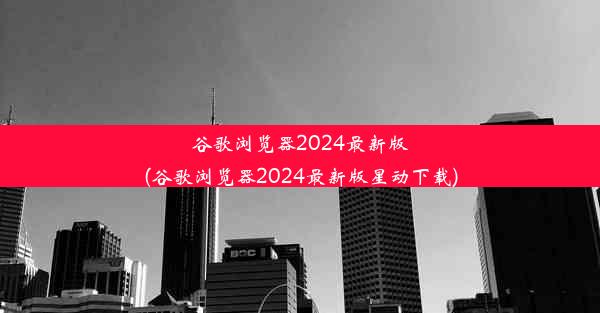 谷歌浏览器2024最新版
(谷歌浏览器2024最新版星动下载)

BOC